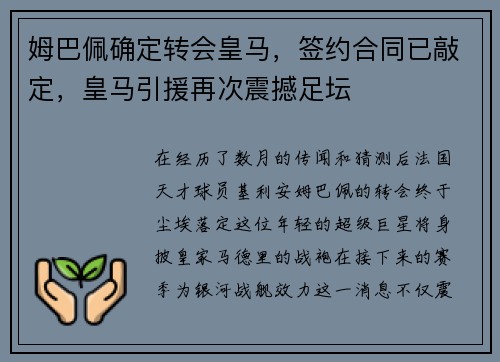 姆巴佩确定转会皇马，签约合同已敲定，皇马引援再次震撼足坛

在经历了数月的传闻和猜测后法国天才球员基利安姆巴佩的转会终于尘埃落定这位年轻的超级巨星将身披皇家马德里的战袍在接下来的赛季为银河战舰效力这一消息不仅震